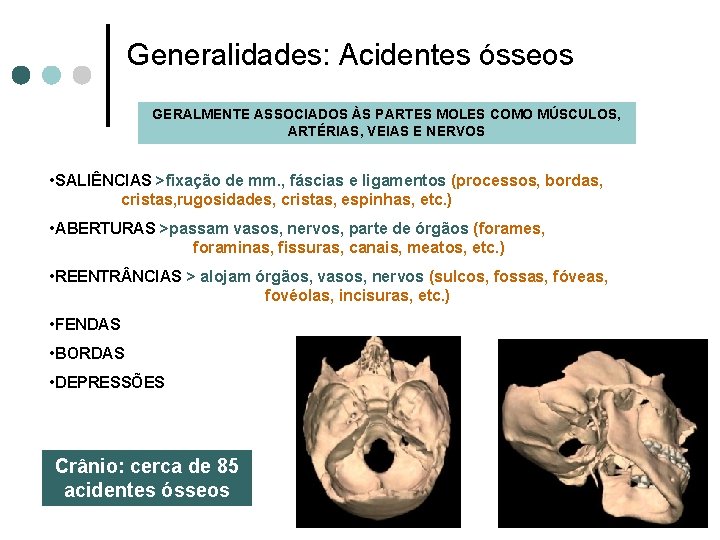 Generalidades: Acidentes ósseos

GERALMENTE ASSOCIADOS ÀS PARTES MOLES COMO MÚSCULOS, ARTÉRIAS, VEIAS E NERVOS

•SALIÊNCIAS >fixação de mm., fáscias e ligamentos (processos, bordas, cristas,rugosidades, cristas, espinhas, etc.)

•ABERTURAS >passam vasos, nervos, parte de órgãos (forames, foraminas, fissuras, canais, meatos, etc.)

•REENTRÂNCIAS > alojam órgãos, vasos, nervos (sulcos, fossas, fóveas, fovéolas, incisuras, etc.)

•FENDAS

•BORDAS

•DEPRESSÕES

Crânio: cerca de 85 acidentes ósseos